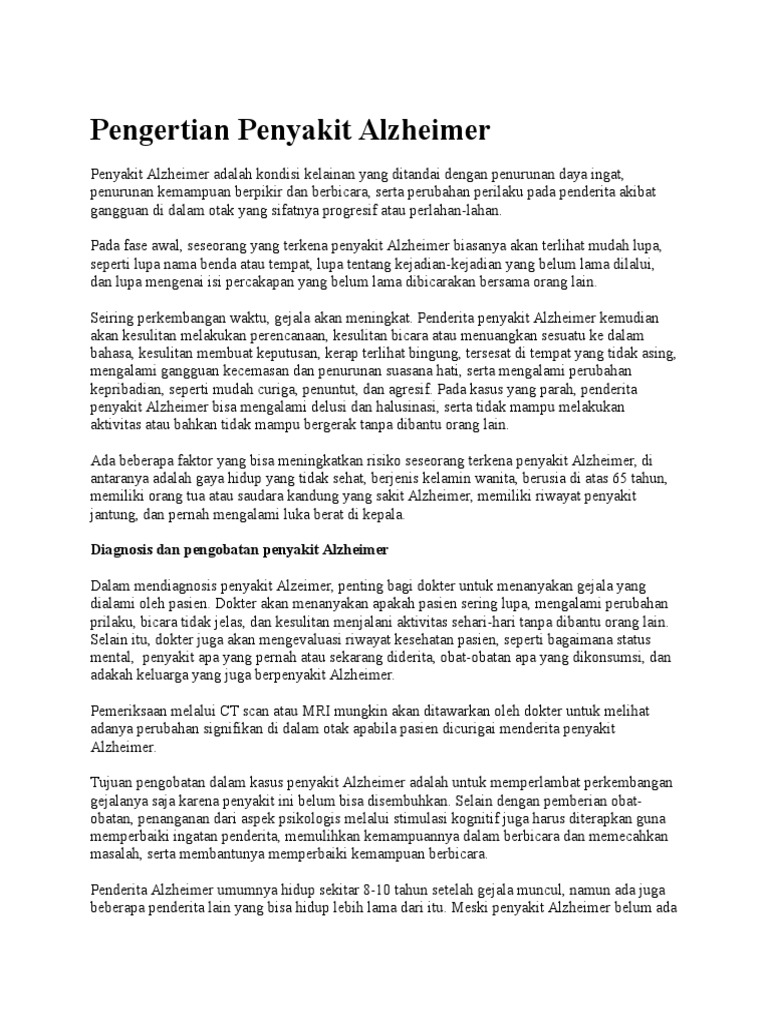 Pengertian Penyakit Alzheimer

Penyakit Alzheimer adalah kondisi kelainan yang ditandai dengan penurunan daya ingat, penurunan kemampuan berpikir dan berbicara, serta perubahan perilaku pada penderita akibat gangguan di dalam otak yang sifatnya progresif atau perlahan-lahan.

Pada fase awal, seseorang yang terkena penyakit Alzheimer biasanya akan terlihat mudah lupa, seperti lupa nama benda atau tempat, lupa tentang kejadian-kejadian yang belum lama dilalui, dan lupa mengenai isi percakapan yang belum lama dibicarakan bersama orang lain.

Seiring perkembangan waktu, gejala akan meningkat. Penderita penyakit Alzheimer kemudian akan kesulitan melakukan perencanaan, kesulitan bicara atau menuangkan sesuatu ke dalam bahasa, kesulitan membuat keputusan, kerap terlihat bingung, tersesat di tempat yang tidak asing, mengalami gangguan kecemasan dan penurunan suasana hati, serta mengalami perubahan kepribadian, seperti mudah curiga, penuntut, dan agresif. Pada kasus yang parah, penderita penyakit Alzheimer bisa mengalami delusi dan halusinasi, serta tidak mampu melakukan aktivitas atau bahkan tidak mampu bergerak tanpa dibantu orang lain.

Ada beberapa faktor yang bisa meningkatkan risiko seseorang terkena penyakit Alzheimer, di antaranya adalah gaya hidup yang tidak sehat, berjenis kelamin wanita, berusia di atas 65 tahun, memiliki orang tua atau saudara kandung yang sakit Alzheimer, memiliki riwayat penyakit jantung, dan pernah mengalami luka berat di kepala.

Diagnosis dan pengobatan penyakit Alzheimer

Dalam mendiagnosis penyakit Alzeimer, penting bagi dokter untuk menanyakan gejala yang dialami oleh pasien. Dokter akan menanyakan apakah pasien sering lupa, mengalami perubahan prilaku, bicara tidak jelas, dan kesulitan menjalani aktivitas sehari-hari tanpa dibantu orang lain. Selain itu, dokter juga akan mengevaluasi riwayat kesehatan pasien, seperti bagaimana status mental, penyakit apa yang pernah atau sekarang diderita, obat-obatan apa yang dikonsumsi, dan adakah keluarga yang juga berpenyakit Alzheimer.

Pemeriksaan melalui CT scan atau MRI mungkin akan ditawarkan oleh dokter untuk melihat adanya perubahan signifikan di dalam otak apabila pasien dicurigai menderita penyakit Alzheimer.

Tujuan pengobatan dalam kasus penyakit Alzheimer adalah untuk memperlambat perkembangan gejalanya saja karena penyakit ini belum bisa disembuhkan. Selain dengan pemberian obat-obatan, penanganan dari aspek psikologis melalui stimulasi kognitif juga harus diterapkan guna memperbaiki ingatan penderita, memulihkan kemampuannya dalam berbicara dan memecahkan masalah, serta membantunya memperbaiki kemampuan berbicara.

Penderita Alzheimer umumnya hidup sekitar 8-10 tahun setelah gejala muncul, namun ada juga beberapa penderita lain yang bisa hidup lebih lama dari itu. Meski penyakit Alzheimer belum ada